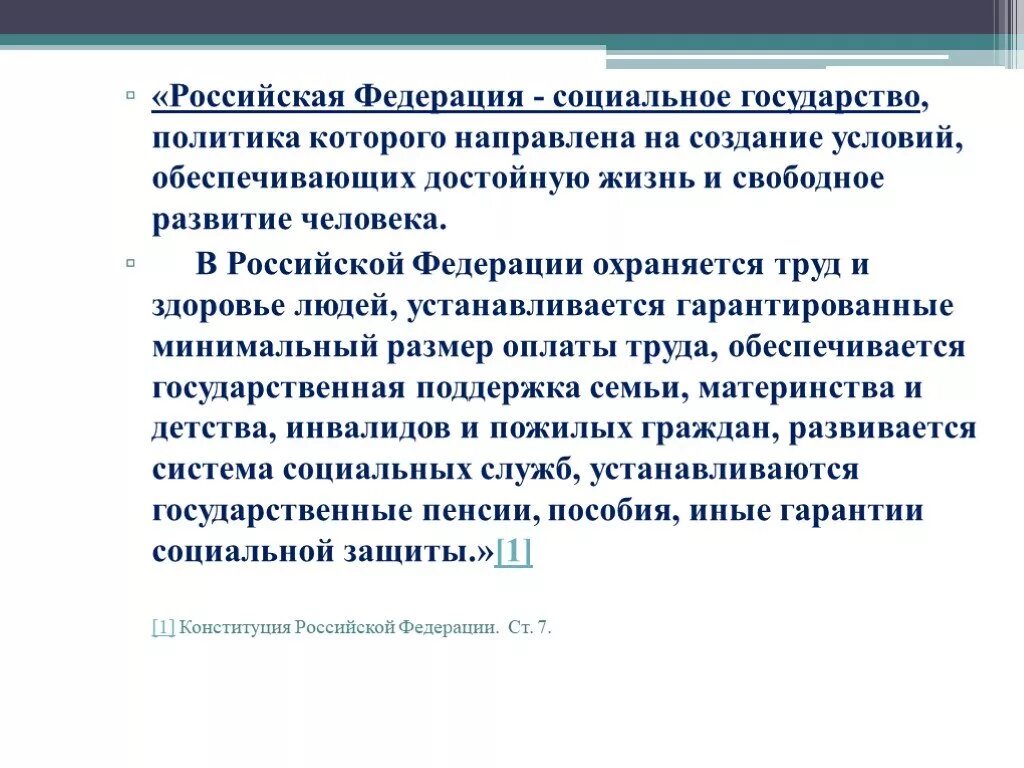 «Российская Федерация - социальное государство, политика которого направлена на создание условий, обеспечивающих достойную жизнь и свободное развитие человека.

В Российской Федерации охраняется труд и здоровье людей, устанавливается гарантированные минимальный размер оплаты труда, обеспечивается государственная поддержка семьи, материнства и детства, инвалидов и пожилых граждан, развивается система социальных служб, устанавливаются государственные пенсии, пособия, иные гарантии социальной защиты.»[1]

[1] Конституция Российской Федерации. Ст. 7.